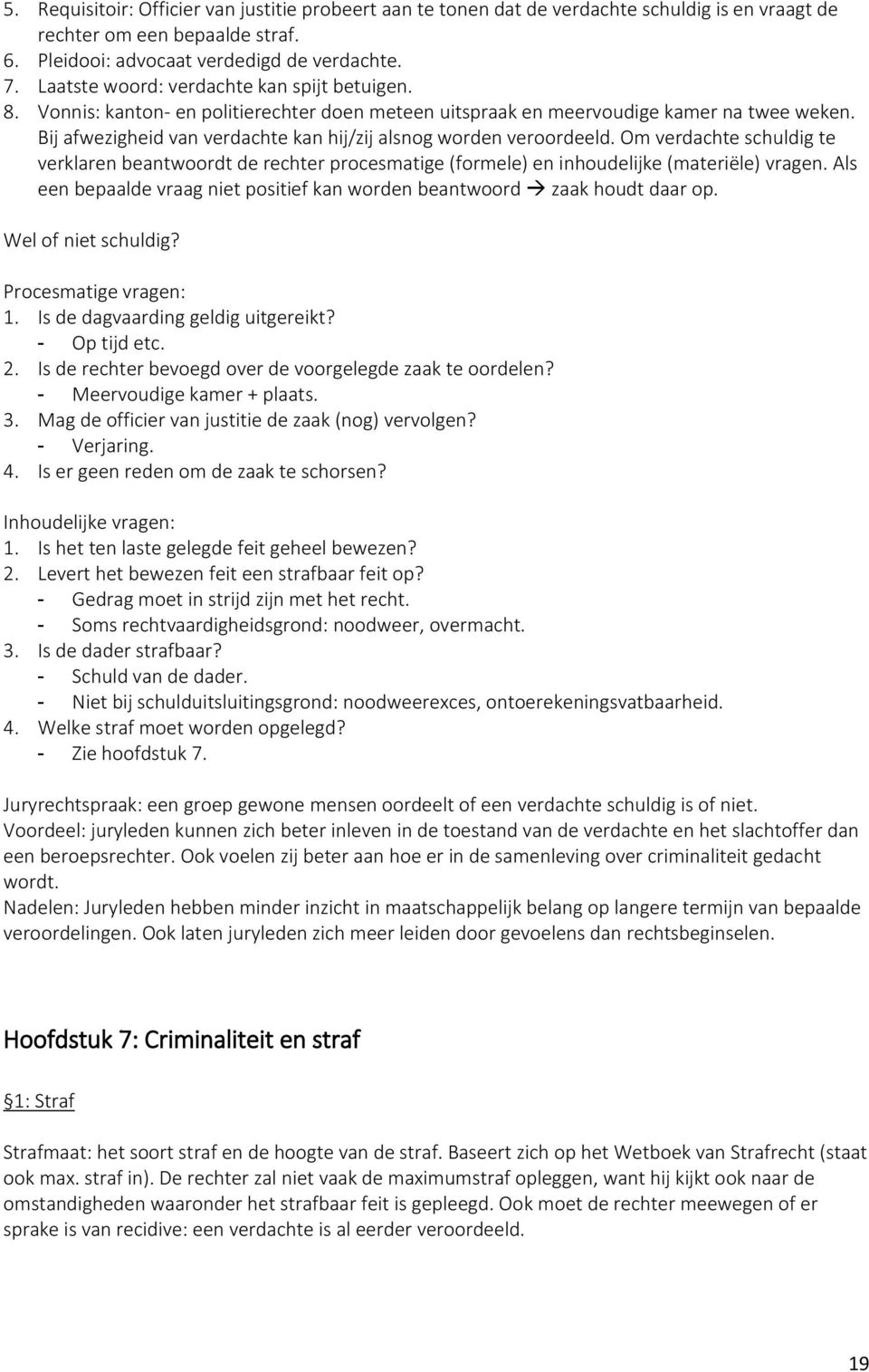 5. Requisitoir: Officier van justitie probeert aan te tonen dat de verdachte schuldig is en vraagt de rechter om een bepaalde straf.
6. Pleidooi: advocaat verdedigd de verdachte.
7. Laatste woord: verdachte kan spijt betuigen.
8. Vonnis: kanton- en politierechter doen meteen uitspraak en meervoudige kamer na twee weken. Bij afwezigheid van verdachte kan hij/zij alsnog worden veroordeeld. Om verdachte schuldig te verklaren beantwoordt de rechter procesmatige (formele) en inhoudelijke (materiële) vragen. Als een bepaalde vraag niet positief kan worden beantwoord → zaak houdt daar op.

Wel of niet schuldig?

Procesmatige vragen:
1. Is de dagvaarding geldig uitgereikt?
- Op tijd etc.
2. Is de rechter bevoegd over de voorgelegde zaak te oordelen?
- Meervoudige kamer + plaats.
3. Mag de officier van justitie de zaak (nog) vervolgen?
- Verjaring.
4. Is er geen reden om de zaak te schorsen?

Inhoudelijke vragen:
1. Is het ten laste gelegde feit geheel bewezen?
2. Levert het bewezen feit een strafbaar feit op?
- Gedrag moet in strijd zijn met het recht.
- Soms rechtvaardigheidsgrond: noodweer, overmacht.
3. Is de dader strafbaar?
- Schuld van de dader.
- Niet bij schulduitsluitingsgrond: noodweerexces, ontoerekeningsvatbaarheid.
4. Welke straf moet worden opgelegd?
- Zie hoofdstuk 7.

Juryrechtspraak: een groep gewone mensen oordeelt of een verdachte schuldig is of niet.
Voordeel: juryleden kunnen zich beter inleven in de toestand van de verdachte en het slachtoffer dan een beroepsrechter. Ook voelen zij beter aan hoe er in de samenleving over criminaliteit gedacht wordt.
Nadelen: Juryleden hebben minder inzicht in maatschappelijk belang op langere termijn van bepaalde veroordelingen. Ook laten juryleden zich meer leiden door gevoelens dan rechtsbeginselen.

Hoofdstuk 7: Criminaliteit en straf

§1: Straf

Strafmaat: het soort straf en de hoogte van de straf. Baseert zich op het Wetboek van Strafrecht (staat ook max. straf in). De rechter zal niet vaak de maximumstraf opleggen, want hij kijkt ook naar de omstandigheden waaronder het strafbaar feit is gepleegd. Ook moet de rechter meewegen of er sprake is van recidive: een verdachte is al eerder veroordeeld.

19